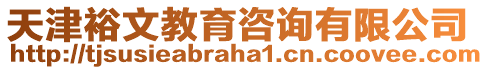 天津裕文教育咨询有限公司
http://tjsusieabraha1.cn.coovee.com